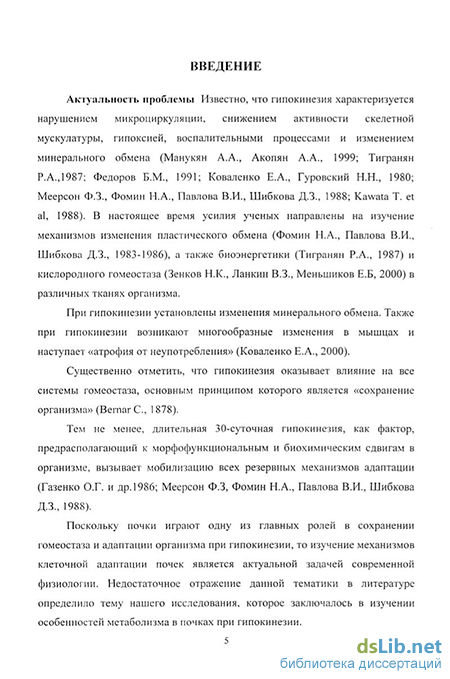 ВВЕДЕНИЕ

Актуальность проблемы Известно, что гипокинезия характеризуется нарушением микроциркуляции, снижением активности скелетной мускулатуры, гипоксией, воспалительными процессами и изменением минерального обмена (Манукян А.А., Акопян А.А., 1999; Тигранян Р.А.,1987; Федоров Б.М., 1991; Коваленко Е.А., Гуровский Н.Н., 1980; Меерсон Ф.З., Фомин Н.А., Павлова В.И., Шибкова Д.З., 1988; Kawata T. et al, 1988). В настоящее время усилия ученых направлены на изучение механизмов изменения пластического обмена (Фомин Н.А., Павлова В.И., Шибкова Д.З., 1983-1986), а также биоэнергетики (Тигранян Р.А., 1987) и кислородного гомеостаза (Зенков Н.К., Ланкин В.З., Меньшиков Е.Б, 2000) в различных тканях организма.

При гипокинезии установлены изменения минерального обмена. Также при гипокинезии возникают многообразные изменения в мышцах и наступает «атрофия от неупотребления» (Коваленко Е.А., 2000).

Существенно отметить, что гипокинезия оказывает влияние на все системы гомеостаза, основным принципом которого является «сохранение организма» (Bernar C., 1878).

Тем не менее, длительная 30-суточная гипокинезия, как фактор, предрасполагающий к морфофункциональным и биохимическим сдвигам в организме, вызывает мобилизацию всех резервных механизмов адаптации (Газенко О.Г. и др.1986; Меерсон Ф.З, Фомин Н.А., Павлова В.И., Шибкова Д.З., 1988).

Поскольку почки играют одну из главных ролей в сохранении гомеостаза и адаптации организма при гипокинезии, то изучение механизмов клеточной адаптации почек является актуальной задачей современной физиологии. Недостаточное отражение данной тематики в литературе определило тему нашего исследования, которое заключалось в изучении особенностей метаболизма в почках при гипокинезии.

5

dsLib.net
библиотека диссертаций